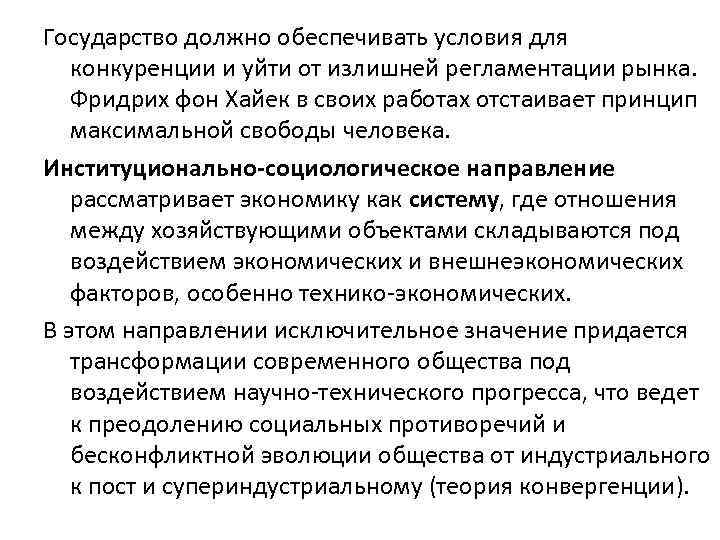 Государство должно обеспечивать условия для конкуренции и уйти от излишней регламентации рынка. Фридрих фон Хайек в своих работах отстаивает принцип максимальной свободы человека.

Институционально-социологическое направление рассматривает экономику как систему, где отношения между хозяйствующими объектами складываются под воздействием экономических и внешнеэкономических факторов, особенно технико-экономических.

В этом направлении исключительное значение придается трансформации современного общества под воздействием научно-технического прогресса, что ведет к преодолению социальных противоречий и бесконфликтной эволюции общества от индустриального к пост и супериндустриальному (теория конвергенции).